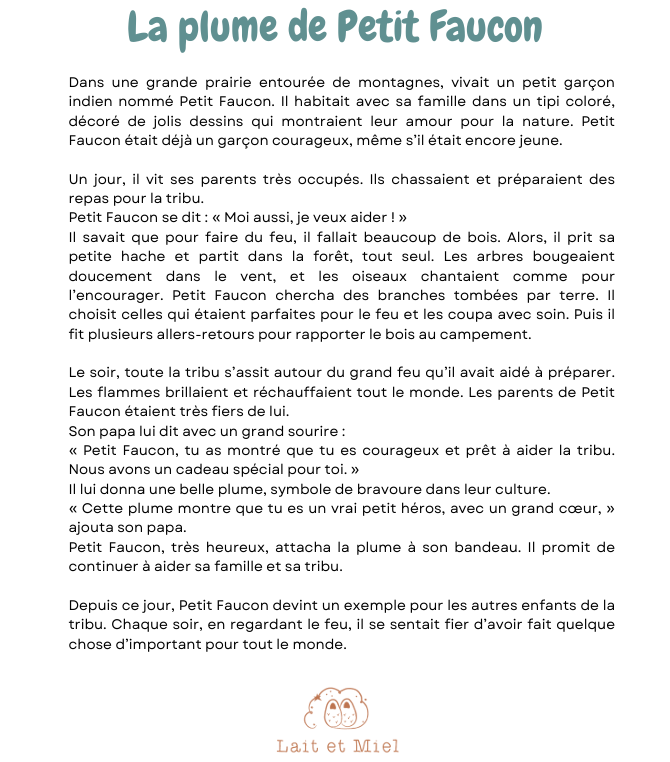 La plume de Petit Faucon

Dans une grande prairie entourée de montagnes, vivait un petit garçon indien nommé Petit Faucon. Il habitait avec sa famille dans un tipi coloré, décoré de jolis dessins qui montraient leur amour pour la nature. Petit Faucon était déjà un garçon courageux, même s'il était encore jeune.

Un jour, il vit ses parents très occupés. Ils chassaient et préparaient des repas pour la tribu.
Petit Faucon se dit : « Moi aussi, je veux aider ! »
Il savait que pour faire du feu, il fallait beaucoup de bois. Alors, il prit sa petite hache et partit dans la forêt, tout seul. Les arbres bougeaient doucement dans le vent, et les oiseaux chantaient comme pour l'encourager. Petit Faucon chercha des branches tombées par terre. Il choisit celles qui étaient parfaites pour le feu et les coupa avec soin. Puis il fit plusieurs allers-retours pour rapporter le bois au campement.

Le soir, toute la tribu s'assit autour du grand feu qu'il avait aidé à préparer. Les flammes brillaient et réchauffaient tout le monde. Les parents de Petit Faucon étaient très fiers de lui.
Son papa lui dit avec un grand sourire :
« Petit Faucon, tu as montré que tu es courageux et prêt à aider la tribu. Nous avons un cadeau spécial pour toi. »
Il lui donna une belle plume, symbole de bravoure dans leur culture.
« Cette plume montre que tu es un vrai petit héros, avec un grand cœur, » ajouta son papa.
Petit Faucon, très heureux, attacha la plume à son bandeau. Il promit de continuer à aider sa famille et sa tribu.

Depuis ce jour, Petit Faucon devint un exemple pour les autres enfants de la tribu. Chaque soir, en regardant le feu, il se sentait fier d'avoir fait quelque chose d'important pour tout le monde.

Lait et Miel